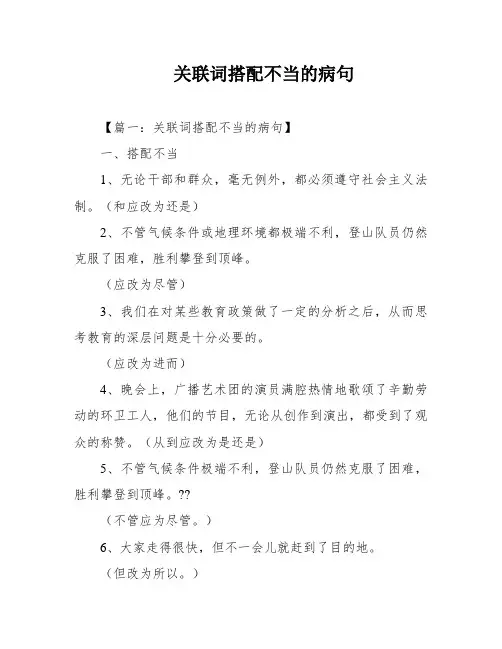 关联词搭配不当的病句

【篇一：关联词搭配不当的病句】

一、搭配不当

1、无论干部和群众，毫无例外，都必须遵守社会主义法制。（和应改为还是）

2、不管气候条件或地理环境都极端不利，登山队员仍然克服了困难，胜利攀登到顶峰。

（应改为尽管）

3、我们在对某些教育政策做了一定的分析之后，从而思考教育的深层问题是十分必要的。

（应改为进而）

4、晚会上，广播艺术团的演员满腔热情地歌颂了辛勤劳动的环卫工人，他们的节目，无论从创作到演出，都受到了观众的称赞。（从到应改为是还是）

5、不管气候条件极端不利，登山队员仍然克服了困难，胜利攀登到顶峰。??

（不管应为尽管。）

6、大家走得很快，但不一会儿就赶到了目的地。

（但改为所以。）